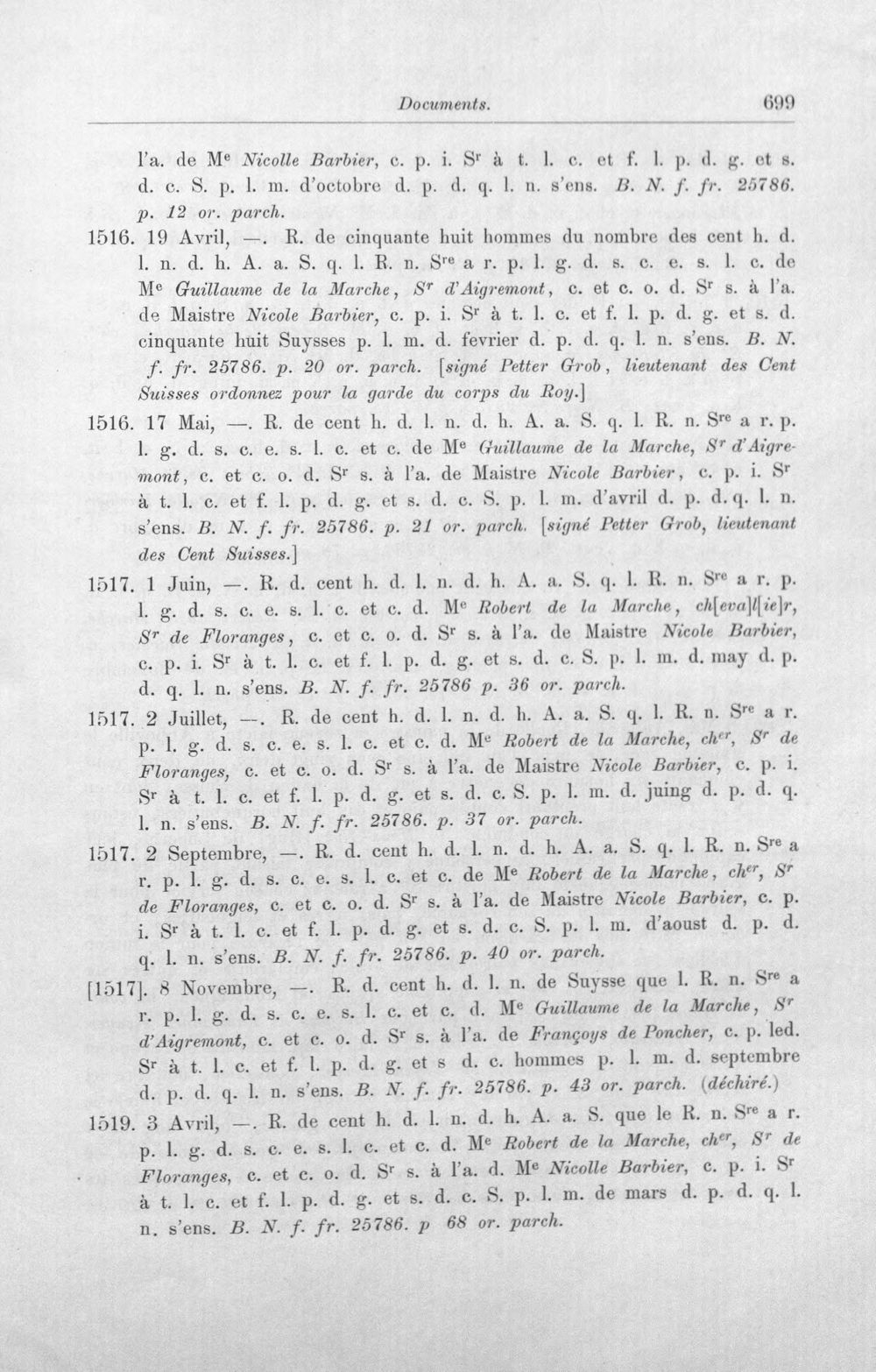 Documents. 699

l'a. de M$^{e}$ Nicolle Barbier, c. p. i. S$^{r}$ à t. l. c. et f. l. p. d. g. et s. d. c. S. p. l. m. d'octobre d. p. d. q. l. n. s'ens. B. N. f. fr. 25786. p. 12 or. parch.

1516. 19 Avril, —. R. de cinquante huit hommes du nombre des cent h. d. l. n. d. h. A. a. S. q. l. R. n. S$^{re}$ a r. p. l. g. d. s. c. e. s. l. c. de M$^{e}$ Guillaume de la Marche, S$^{r}$ d'Aigremont, c. et c. o. d. S$^{r}$ s. à l'a. de Maistre Nicole Barbier, c. p. i. S$^{r}$ à t. l. c. et f. l. p. d. g. et s. d. cinquante huit Suysses p. l. m. d. fevrier d. p. d. q. l. n. s'ens. B. N. f. fr. 25786. p. 20 or. parch. [signé Petter Grob, lieutenant des Cent Suisses ordonnez pour la garde du corps du Roy.]

1516. 17 Mai, —. R. de cent h. d. l. n. d. h. A. a. S. q. l. R. n. S$^{re}$ a r. p. l. g. d. s. c. e. s. l. c. et c. de M$^{e}$ Guillaume de la Marche, S$^{r}$ d'Aigremont, c. et c. o. d. S$^{r}$ s. à l'a. de Maistre Nicole Barbier, c. p. i. S$^{r}$ à t. l. c. et f. l. p. d. g. et s. d. c. S. p. l. m. d'avril d. p. d. q. l. n. s'ens. B. N. f. fr. 25786. p. 21 or. parch. [signé Petter Grob, lieutenant des Cent Suisses.]

1517. 1 Juin, —. R. d. cent h. d. l. n. d. h. A. a. S. q. l. R. n. S$^{re}$ a r. p. l. g. d. s. c. e. s. l. c. et c. d. M$^{e}$ Robert de la Marche, ch[eva]l[ie]r, S$^{r}$ de Floranges, c. et c. o. d. S$^{r}$ s. à l'a. de Maistre Nicole Barbier, c. p. i. S$^{r}$ à t. l. c. et f. l. p. d. g. et s. d. c. S. p. l. m. d. may d. p. d. q. l. n. s'ens. B. N. f. fr. 25786 p. 36 or. parch.

1517. 2 Juillet, —. R. de cent h. d. l. n. d. h. A. a. S. q. l. R. n. S$^{re}$ a r. p. l. g. d. s. c. e. s. l. c. et c. d. M$^{e}$ Robert de la Marche, ch$^{er}$, S$^{r}$ de Floranges, c. et c. o. d. S$^{r}$ s. à l'a. de Maistre Nicole Barbier, c. p. i. S$^{r}$ à t. l. c. et f. l. p. d. g. et s. d. c. S. p. l. m. d. juing d. p. d. q. l. n. s'ens. B. N. f. fr. 25786. p. 37 or. parch.

1517. 2 Septembre, —. R. d. cent h. d. l. n. d. h. A. a. S. q. l. R. n. S$^{re}$ a r. p. l. g. d. s. c. e. s. l. c. et c. de M$^{e}$ Robert de la Marche, ch$^{er}$, S$^{r}$ de Floranges, c. et c. o. d. S$^{r}$ s. à l'a. de Maistre Nicole Barbier, c. p. i. S$^{r}$ à t. l. c. et f. l. p. d. g. et s. d. c. S. p. l. m. d'aoust d. p. d. q. l. n. s'ens. B. N. f. fr. 25786. p. 40 or. parch.

[1517]. 8 Novembre, —. R. d. cent h. d. l. n. de Suysse que l. R. n. S$^{re}$ a r. p. l. g. d. s. c. e. s. l. c. et c. d. M$^{e}$ Guillaume de la Marche, S$^{r}$ d'Aigremont, c. et c. o. d. S$^{r}$ s. à l'a. de Françoys de Poncher, c. p. led. S$^{r}$ à t. l. c. et f. l. p. d. g. et s d. c. hommes p. l. m. d. septembre d. p. d. q. l. n. s'ens. B. N. f. fr. 25786. p. 43 or. parch. (déchiré.)

1519. 3 Avril, —. R. de cent h. d. l. n. d. h. A. a. S. que le R. n. S$^{re}$ a r. p. l. g. d. s. c. e. s. l. c. et c. d. M$^{e}$ Robert de la Marche, ch$^{er}$, S$^{r}$ de Floranges, c. et c. o. d. S$^{r}$ s. à l'a. d. M$^{e}$ Nicolle Barbier, c. p. i. S$^{r}$ à t. l. c. et f. l. p. d. g. et s. d. c. S. p. l. m. de mars d. p. d. q. l. n. s'ens. B. N. f. fr. 25786. p 68 or. parch.